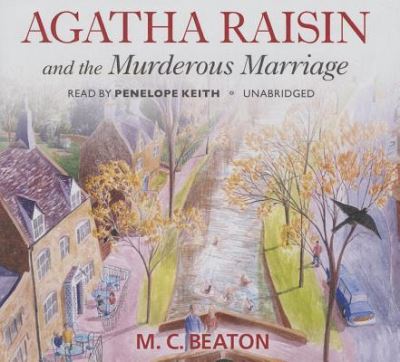 AGATHA RAISIN

and the Murderous Marriage

READ BY PENELOPE KEITH • UNABRIDGED

M. C. BEATON